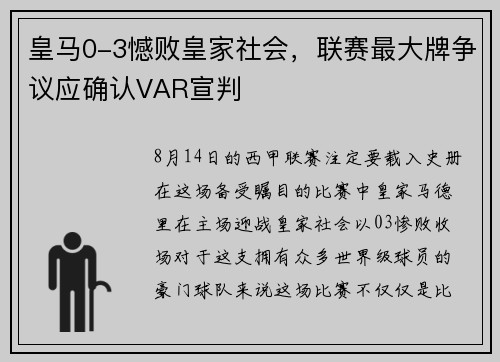 皇马0-3憾败皇家社会，联赛最大牌争议应确认VAR宣判

8月14日的西甲联赛注定要载入史册在这场备受瞩目的比赛中皇家马德里在主场迎战皇家社会以03惨败收场对于这支拥有众多世界级球员的豪门球队来说这场比赛不仅仅是比